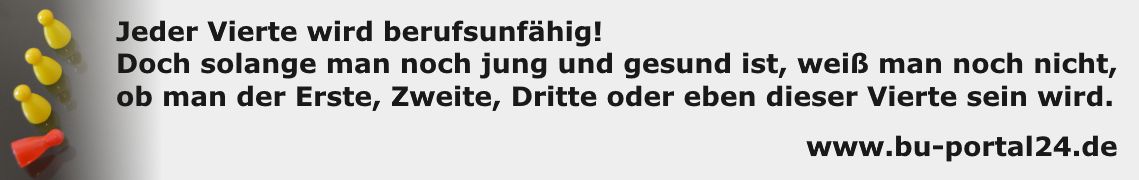 Jeder Vierte wird berufsunfähig!
Doch solange man noch jung und gesund ist, weiß man noch nicht, ob man der Erste, Zweite, Dritte oder eben dieser Vierte sein wird.

www.bu-portal24.de